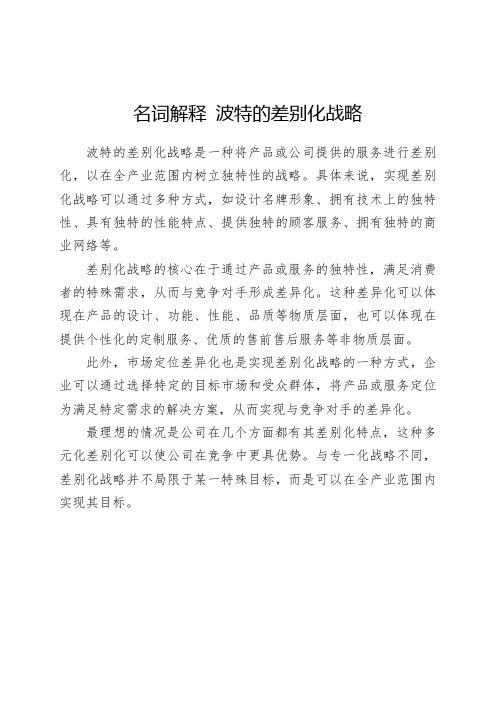 名词解释 波特的差别化战略

波特的差别化战略是一种将产品或公司提供的服务进行差别化，以在全产业范围内树立独特性的战略。具体来说，实现差别化战略可以通过多种方式，如设计名牌形象、拥有技术上的独特性、具有独特的性能特点、提供独特的顾客服务、拥有独特的商业网络等。

差别化战略的核心在于通过产品或服务的独特性，满足消费者的特殊需求，从而与竞争对手形成差异化。这种差异化可以体现在产品的设计、功能、性能、品质等物质层面，也可以体现在提供个性化的定制服务、优质的售前售后服务等非物质层面。

此外，市场定位差异化也是实现差别化战略的一种方式，企业可以通过选择特定的目标市场和受众群体，将产品或服务定位为满足特定需求的解决方案，从而实现与竞争对手的差异化。

最理想的情况是公司在几个方面都有其差别化特点，这种多元化差别化可以使公司在竞争中更具优势。与专一化战略不同，差别化战略并不局限于某一特殊目标，而是可以在全产业范围内实现其目标。